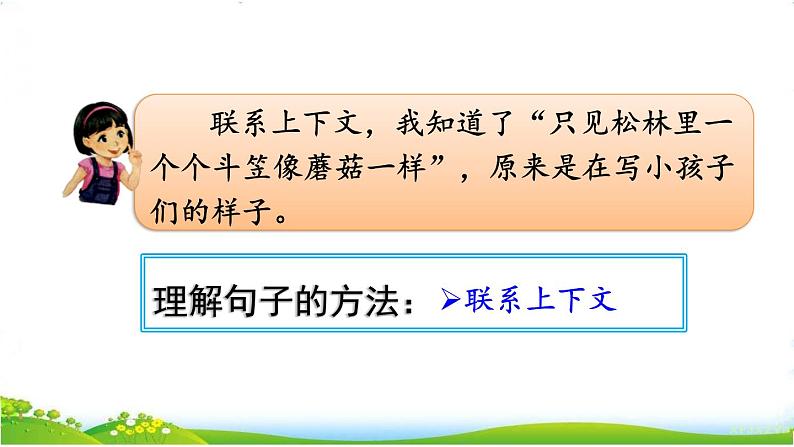 联系上下文，我知道了“只见松林里一个个斗笠像蘑菇一样”，原来是在写小孩子们的样子。

理解句子的方法：➤联系上下文